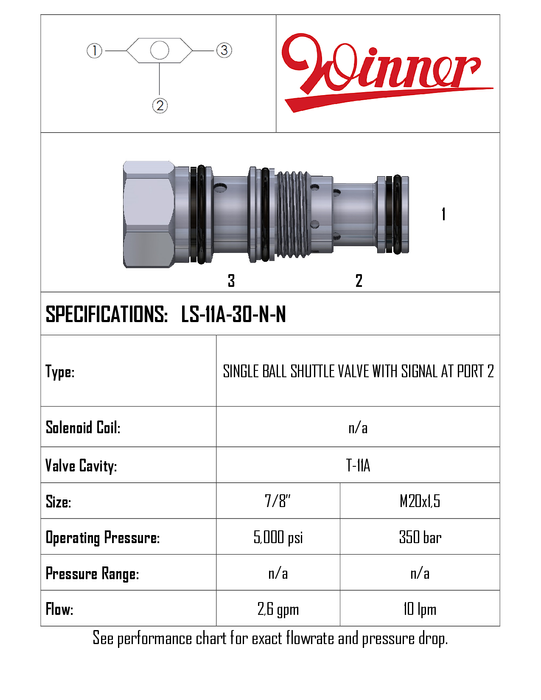 ① ③
②

Winner

1
3 2

SPECIFICATIONS: LS-11A-30-N-N

| Type: | SINGLE BALL SHUTTLE VALVE WITH SIGNAL AT PORT 2 | |
|---|---|---|
| Solenoid Coil: | n/a | |
| Valve Cavity: | T-11A | |
| Size: | 7/8" | M20x1,5 |
| Operating Pressure: | 5,000 psi | 350 bar |
| Pressure Range: | n/a | n/a |
| Flow: | 2,6 gpm | 10 lpm |

See performance chart for exact flowrate and pressure drop.